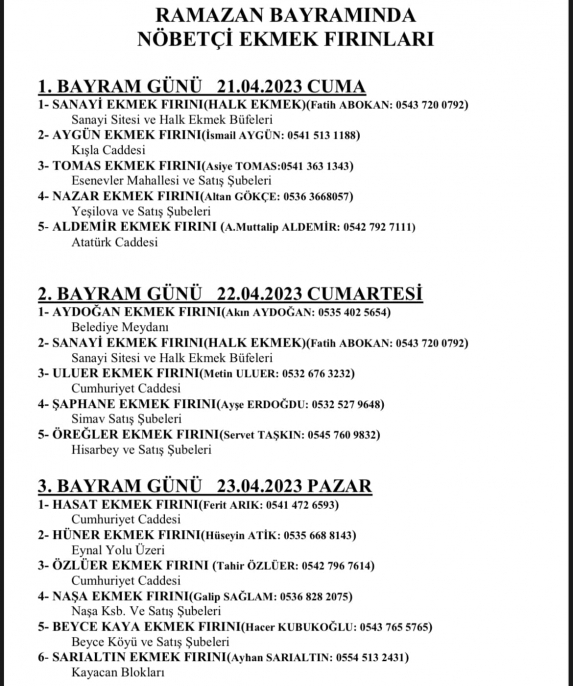 RAMAZAN BAYRAMINDA
NÖBETÇİ EKMEK FIRINLARI

1. BAYRAM GÜNÜ 21.04.2023 CUMA
1- SANAYİ EKMEK FIRINI(HALK EKMEK)(Fatih ABOKAN: 0543 720 0792)
Sanayi Sitesi ve Halk Ekmek Büfeleri
2- AYGÜN EKMEK FIRINI(İsmail AYGÜN: 0541 513 1188)
Kışla Caddesi
3- TOMAS EKMEK FIRINI(Asiye TOMAS:0541 363 1343)
Esenevler Mahallesi ve Satış Şubeleri
4- NAZAR EKMEK FIRINI(Altan GÖKÇE: 0536 3668057)
Yeşilova ve Satış Şubeleri
5- ALDEMİR EKMEK FIRINI (A.Muttalip ALDEMİR: 0542 792 7111)
Atatürk Caddesi

2. BAYRAM GÜNÜ 22.04.2023 CUMARTESİ
1- AYDOĞAN EKMEK FIRINI(Akın AYDOĞAN: 0535 402 5654)
Belediye Meydanı
2- SANAYİ EKMEK FIRINI(HALK EKMEK)(Fatih ABOKAN: 0543 720 0792)
Sanayi Sitesi ve Halk Ekmek Büfeleri
3- ULUER EKMEK FIRINI(Metin ULUER: 0532 676 3232)
Cumhuriyet Caddesi
4- ŞAPHANE EKMEK FIRINI(Ayşe ERDOĞDU: 0532 527 9648)
Simav Satış Şubeleri
5- ÖREĞLER EKMEK FIRINI(Servet TAŞKIN: 0545 760 9832)
Hisarbey ve Satış Şubeleri

3. BAYRAM GÜNÜ 23.04.2023 PAZAR
1- HASAT EKMEK FIRINI(Ferit ARIK: 0541 472 6593)
Cumhuriyet Caddesi
2- HÜNER EKMEK FIRINI(Hüseyin ATİK: 0535 668 8143)
Eynal Yolu Üzeri
3- ÖZLÜER EKMEK FIRINI (Tahir ÖZLÜER: 0542 796 7614)
Cumhuriyet Caddesi
4- NAŞA EKMEK FIRINI(Galip SAĞLAM: 0536 828 2075)
Naşa Ksb. Ve Satış Şubeleri
5- BEYCE KAYA EKMEK FIRINI(Hacer KUBUKOĞLU: 0543 765 5765)
Beyce Köyü ve Satış Şubeleri
6- SARIALTIN EKMEK FIRINI(Ayhan SARIALTIN: 0554 513 2431)
Kayacan Blokları